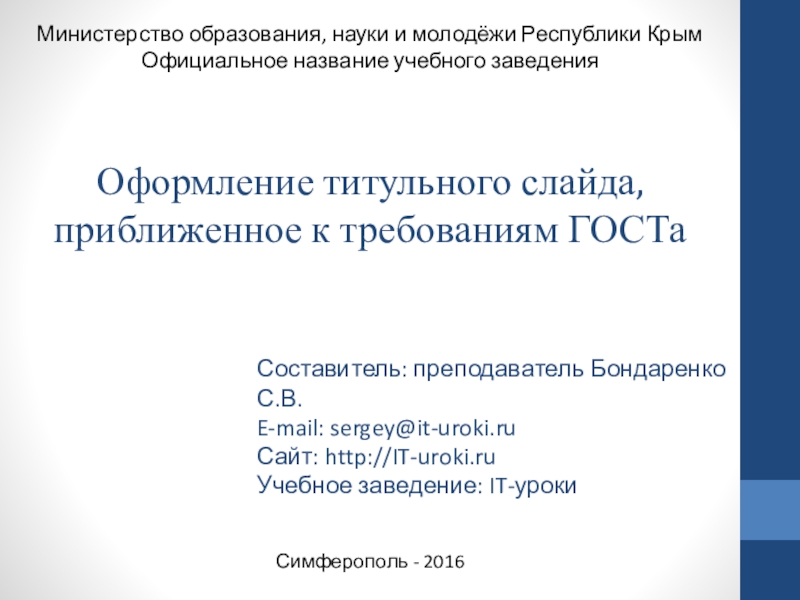 Министерство образования, науки и молодёжи Республики Крым
Официальное название учебного заведения

Оформление титульного слайда, приближенное к требованиям ГОСТа

Составитель: преподаватель Бондаренко С.В.
E-mail: sergey@it-uroki.ru
Сайт: http://IT-uroki.ru
Учебное заведение: IT-уроки

Симферополь - 2016